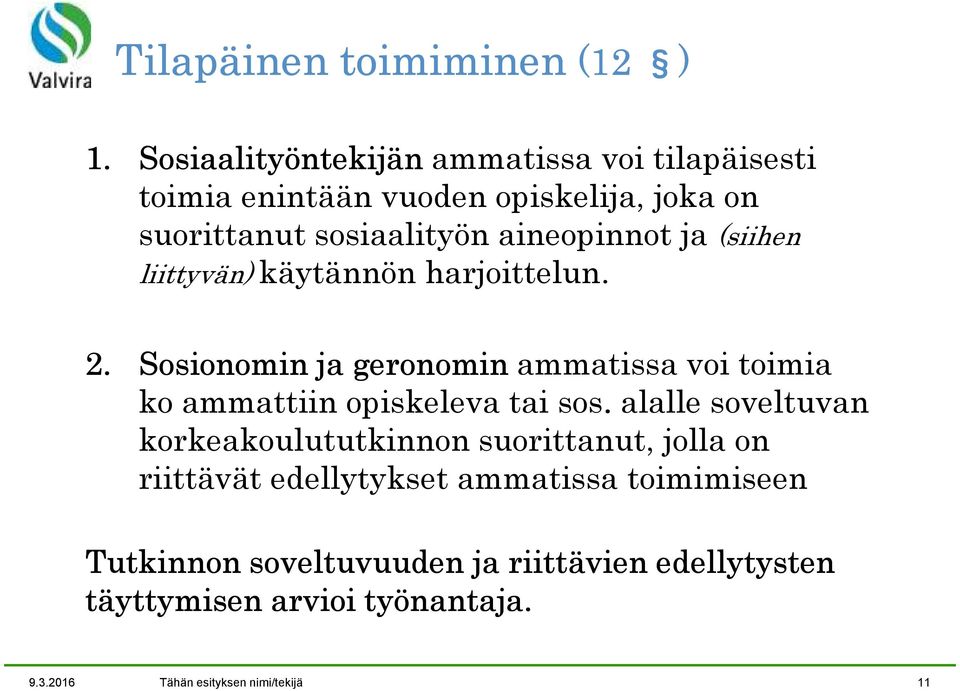 Valvira

Tilapäinen toimiminen (12 §)

1. Sosiaalityöntekijän ammatissa voi tilapäisesti toimia enintään vuoden opiskelija, joka on suorittanut sosiaalityön aineopinnot ja (siihen liittyvän) käytännön harjoittelun.

2. Sosionomin ja geronomin ammatissa voi toimia ko ammattiin opiskeleva tai sos. alalle soveltuvan korkeakoulututkinnon suorittanut, jolla on riittävät edellytykset ammatissa toimimiseen

Tutkinnon soveltuvuuden ja riittävien edellytysten täyttymisen arvioi työnantaja.

9.3.2016 Tähän esityksen nimi/tekijä 11